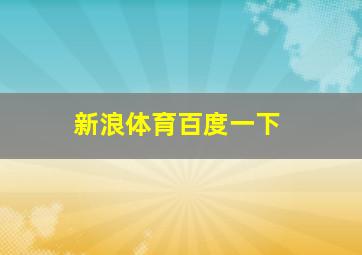 新浪体育百度一下